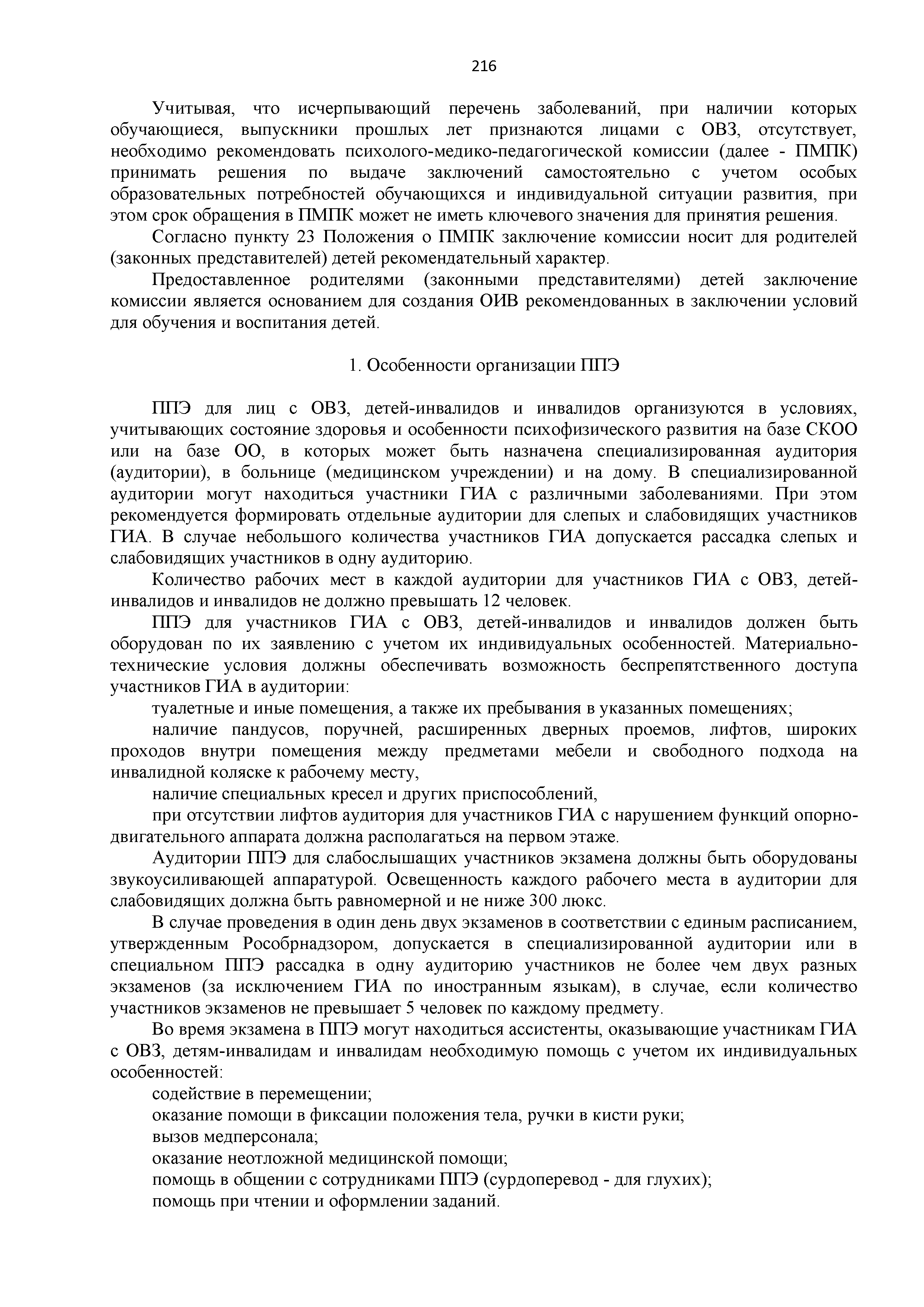 216

Учитывая, что исчерпывающий перечень заболеваний, при наличии которых обучающиеся, выпускники прошлых лет признаются лицами с ОВЗ, отсутствует, необходимо рекомендовать психолого-медико-педагогической комиссии (далее - ПМПК) принимать решения по выдаче заключений самостоятельно с учетом особых образовательных потребностей обучающихся и индивидуальной ситуации развития, при этом срок обращения в ПМПК может не иметь ключевого значения для принятия решения.

Согласно пункту 23 Положения о ПМПК заключение комиссии носит для родителей (законных представителей) детей рекомендательный характер.

Предоставленное родителями (законными представителями) детей заключение комиссии является основанием для создания ОИВ рекомендованных в заключении условий для обучения и воспитания детей.

1. Особенности организации ППЭ

ППЭ для лиц с ОВЗ, детей-инвалидов и инвалидов организуются в условиях, учитывающих состояние здоровья и особенности психофизического развития на базе СКОО или на базе ОО, в которых может быть назначена специализированная аудитория (аудитории), в больнице (медицинском учреждении) и на дому. В специализированной аудитории могут находиться участники ГИА с различными заболеваниями. При этом рекомендуется формировать отдельные аудитории для слепых и слабовидящих участников ГИА. В случае небольшого количества участников ГИА допускается рассадка слепых и слабовидящих участников в одну аудиторию.

Количество рабочих мест в каждой аудитории для участников ГИА с ОВЗ, детей-инвалидов и инвалидов не должно превышать 12 человек.

ППЭ для участников ГИА с ОВЗ, детей-инвалидов и инвалидов должен быть оборудован по их заявлению с учетом их индивидуальных особенностей. Материально-технические условия должны обеспечивать возможность беспрепятственного доступа участников ГИА в аудитории:

туалетные и иные помещения, а также их пребывания в указанных помещениях;

наличие пандусов, поручней, расширенных дверных проемов, лифтов, широких проходов внутри помещения между предметами мебели и свободного подхода на инвалидной коляске к рабочему месту,

наличие специальных кресел и других приспособлений,

при отсутствии лифтов аудитория для участников ГИА с нарушением функций опорно-двигательного аппарата должна располагаться на первом этаже.

Аудитории ППЭ для слабослышащих участников экзамена должны быть оборудованы звукоусиливающей аппаратурой. Освещенность каждого рабочего места в аудитории для слабовидящих должна быть равномерной и не ниже 300 люкс.

В случае проведения в один день двух экзаменов в соответствии с единым расписанием, утвержденным Рособрнадзором, допускается в специализированной аудитории или в специальном ППЭ рассадка в одну аудиторию участников не более чем двух разных экзаменов (за исключением ГИА по иностранным языкам), в случае, если количество участников экзаменов не превышает 5 человек по каждому предмету.

Во время экзамена в ППЭ могут находиться ассистенты, оказывающие участникам ГИА с ОВЗ, детям-инвалидам и инвалидам необходимую помощь с учетом их индивидуальных особенностей:

содействие в перемещении;

оказание помощи в фиксации положения тела, ручки в кисти руки;

вызов медперсонала;

оказание неотложной медицинской помощи;

помощь в общении с сотрудниками ППЭ (сурдоперевод - для глухих);

помощь при чтении и оформлении заданий.